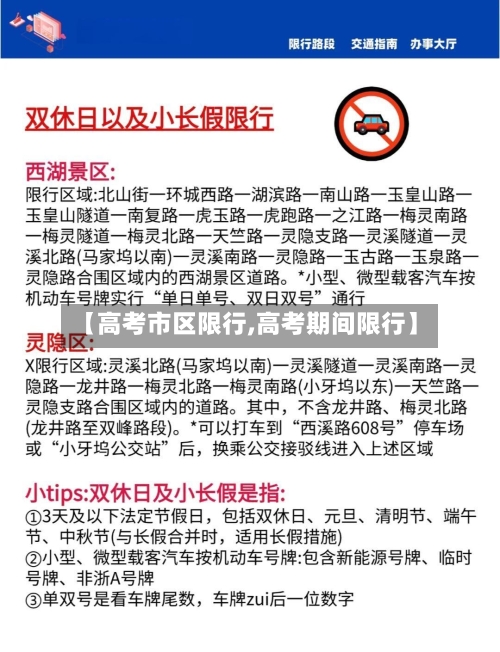 限行路段　交通指南　办事大厅

双休日以及小长假限行

西湖景区:
限行区域:北山街一环城西路一湖滨路一南山路一玉皇山路一玉皇山隧道一南复路一虎玉路一虎跑路一之江路一梅灵南路一梅灵隧道一梅灵北路一天竺路一灵隐支路一灵溪隧道一灵溪北路(马家坞以南)一灵溪南路一灵隐路一玉古路一玉泉路一灵隐路合围区域内的西湖景区道路。*小型、微型载客汽车按机动车号牌实行“单日单号、双日双号”通行

【高考市区限行,高考期间限行】

灵隐区:
X限行区域:灵溪北路(马家坞以南)一灵溪隧道一灵溪南路一灵隐路一龙井路一梅灵北路一梅灵南路(小牙坞以东)一天竺路一灵隐支路合围区域内的道路。其中，不含龙井路、梅灵北路(龙井路至双峰路段)。*可以打车到“西溪路608号”停车场或“小牙坞公交站”后，换乘公交接驳线进入上述区域

小tips:双休日及小长假是指:
①3天及以下法定节假日，包括双休日、元旦、清明节、端午节、中秋节(与长假合并时，适用长假措施)
②小型、微型载客汽车按机动车号牌:包含新能源号牌、临时号牌、非浙A号牌
③单双号是看车牌尾数，车牌zui后一位数字